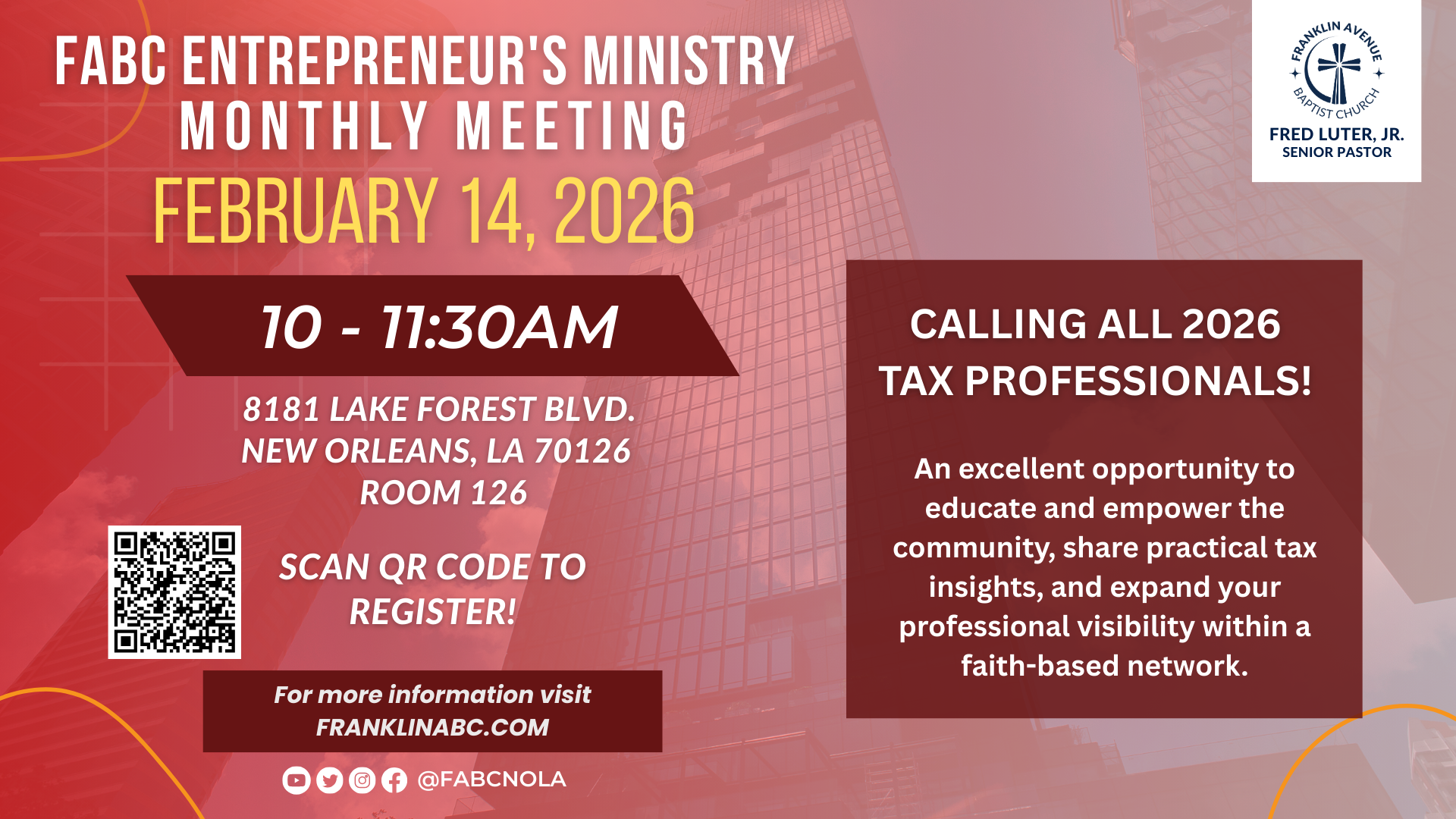 FABC ENTREPRENEUR'S MINISTRY
MONTHLY MEETING
FEBRUARY 14, 2026

10 - 11:30AM

8181 LAKE FOREST BLVD.
NEW ORLEANS, LA 70126
ROOM 126

SCAN QR CODE TO REGISTER!

For more information visit
FRANKLINABC.COM

@FABCNOLA

FRANKLIN AVENUE
BAPTIST CHURCH
FRED LUTER, JR.
SENIOR PASTOR

CALLING ALL 2026 TAX PROFESSIONALS!

An excellent opportunity to educate and empower the community, share practical tax insights, and expand your professional visibility within a faith-based network.